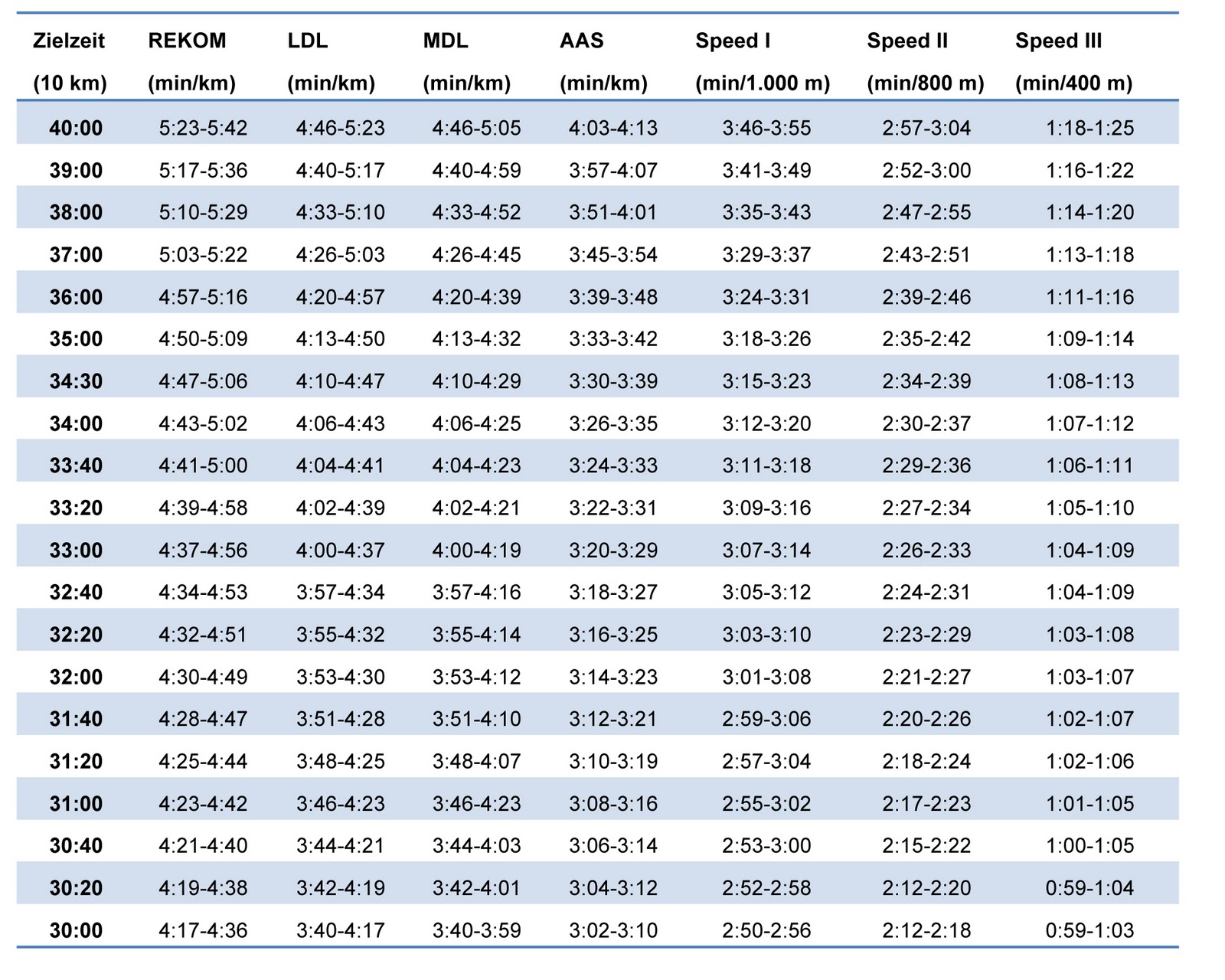 | Zielzeit (10 km) | REKOM (min/km) | LDL (min/km) | MDL (min/km) | AAS (min/km) | Speed I (min/1.000 m) | Speed II (min/800 m) | Speed III (min/400 m) |
|---|---|---|---|---|---|---|---|
| 40:00 | 5:23-5:42 | 4:46-5:23 | 4:46-5:05 | 4:03-4:13 | 3:46-3:55 | 2:57-3:04 | 1:18-1:25 |
| 39:00 | 5:17-5:36 | 4:40-5:17 | 4:40-4:59 | 3:57-4:07 | 3:41-3:49 | 2:52-3:00 | 1:16-1:22 |
| 38:00 | 5:10-5:29 | 4:33-5:10 | 4:33-4:52 | 3:51-4:01 | 3:35-3:43 | 2:47-2:55 | 1:14-1:20 |
| 37:00 | 5:03-5:22 | 4:26-5:03 | 4:26-4:45 | 3:45-3:54 | 3:29-3:37 | 2:43-2:51 | 1:13-1:18 |
| 36:00 | 4:57-5:16 | 4:20-4:57 | 4:20-4:39 | 3:39-3:48 | 3:24-3:31 | 2:39-2:46 | 1:11-1:16 |
| 35:00 | 4:50-5:09 | 4:13-4:50 | 4:13-4:32 | 3:33-3:42 | 3:18-3:26 | 2:35-2:42 | 1:09-1:14 |
| 34:30 | 4:47-5:06 | 4:10-4:47 | 4:10-4:29 | 3:30-3:39 | 3:15-3:23 | 2:34-2:39 | 1:08-1:13 |
| 34:00 | 4:43-5:02 | 4:06-4:43 | 4:06-4:25 | 3:26-3:35 | 3:12-3:20 | 2:30-2:37 | 1:07-1:12 |
| 33:40 | 4:41-5:00 | 4:04-4:41 | 4:04-4:23 | 3:24-3:33 | 3:11-3:18 | 2:29-2:36 | 1:06-1:11 |
| 33:20 | 4:39-4:58 | 4:02-4:39 | 4:02-4:21 | 3:22-3:31 | 3:09-3:16 | 2:27-2:34 | 1:05-1:10 |
| 33:00 | 4:37-4:56 | 4:00-4:37 | 4:00-4:19 | 3:20-3:29 | 3:07-3:14 | 2:26-2:33 | 1:04-1:09 |
| 32:40 | 4:34-4:53 | 3:57-4:34 | 3:57-4:16 | 3:18-3:27 | 3:05-3:12 | 2:24-2:31 | 1:04-1:09 |
| 32:20 | 4:32-4:51 | 3:55-4:32 | 3:55-4:14 | 3:16-3:25 | 3:03-3:10 | 2:23-2:29 | 1:03-1:08 |
| 32:00 | 4:30-4:49 | 3:53-4:30 | 3:53-4:12 | 3:14-3:23 | 3:01-3:08 | 2:21-2:27 | 1:03-1:07 |
| 31:40 | 4:28-4:47 | 3:51-4:28 | 3:51-4:10 | 3:12-3:21 | 2:59-3:06 | 2:20-2:26 | 1:02-1:07 |
| 31:20 | 4:25-4:44 | 3:48-4:25 | 3:48-4:07 | 3:10-3:19 | 2:57-3:04 | 2:18-2:24 | 1:02-1:06 |
| 31:00 | 4:23-4:42 | 3:46-4:23 | 3:46-4:23 | 3:08-3:16 | 2:55-3:02 | 2:17-2:23 | 1:01-1:05 |
| 30:40 | 4:21-4:40 | 3:44-4:21 | 3:44-4:03 | 3:06-3:14 | 2:53-3:00 | 2:15-2:22 | 1:00-1:05 |
| 30:20 | 4:19-4:38 | 3:42-4:19 | 3:42-4:01 | 3:04-3:12 | 2:52-2:58 | 2:12-2:20 | 0:59-1:04 |
| 30:00 | 4:17-4:36 | 3:40-4:17 | 3:40-3:59 | 3:02-3:10 | 2:50-2:56 | 2:12-2:18 | 0:59-1:03 |